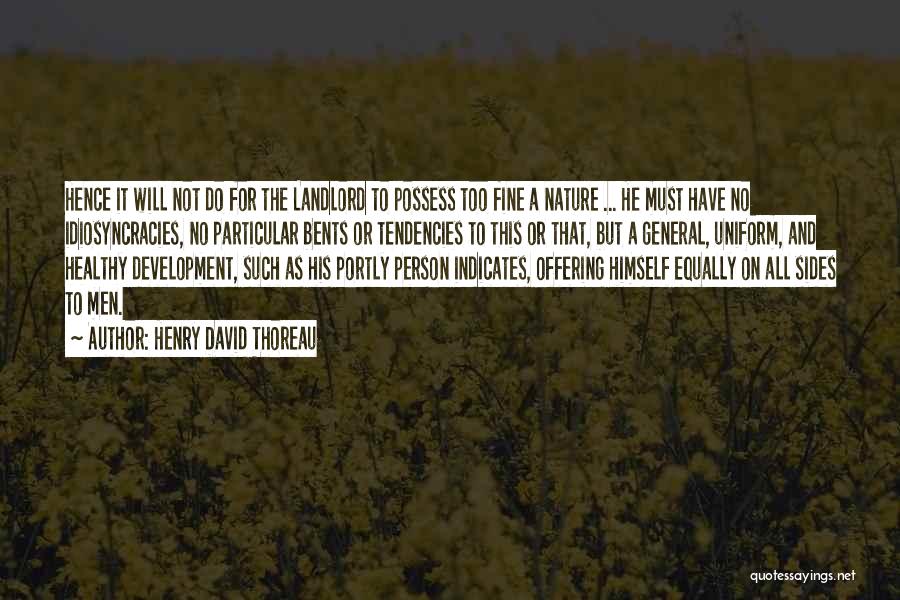 HENCE IT WILL NOT DO FOR THE LANDLORD TO POSSESS TOO FINE A NATURE ... HE MUST HAVE NO IDIOSYNCRACIES, NO PARTICULAR BENTS OR TENDENCIES TO THIS OR THAT, BUT A GENERAL, UNIFORM, AND HEALTHY DEVELOPMENT, SUCH AS HIS PORTLY PERSON INDICATES, OFFERING HIMSELF EQUALLY ON ALL SIDES TO MEN.

~ AUTHOR: HENRY DAVID THOREAU

quotessayings.net